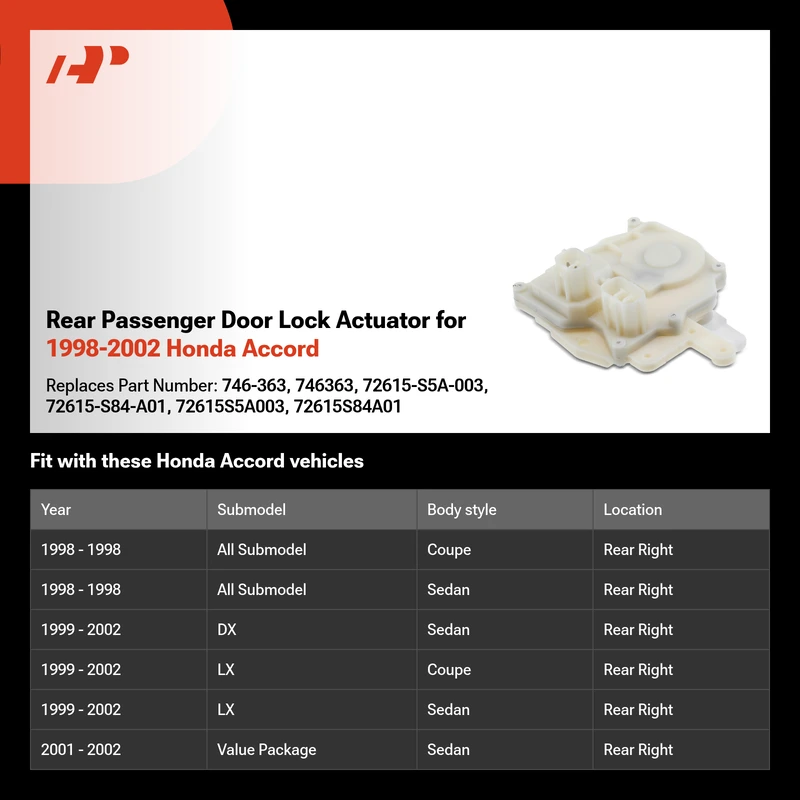 Rear Passenger Door Lock Actuator for
1998-2002 Honda Accord

Replaces Part Number: 746-363, 746363, 72615-S5A-003, 72615-S84-A01, 72615S5A003, 72615S84A01

Fit with these Honda Accord vehicles

| Year | Submodel | Body style | Location |
|---|---|---|---|
| 1998 - 1998 | All Submodel | Coupe | Rear Right |
| 1998 - 1998 | All Submodel | Sedan | Rear Right |
| 1999 - 2002 | DX | Sedan | Rear Right |
| 1999 - 2002 | LX | Coupe | Rear Right |
| 1999 - 2002 | LX | Sedan | Rear Right |
| 2001 - 2002 | Value Package | Sedan | Rear Right |